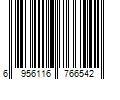 6 956116 766542